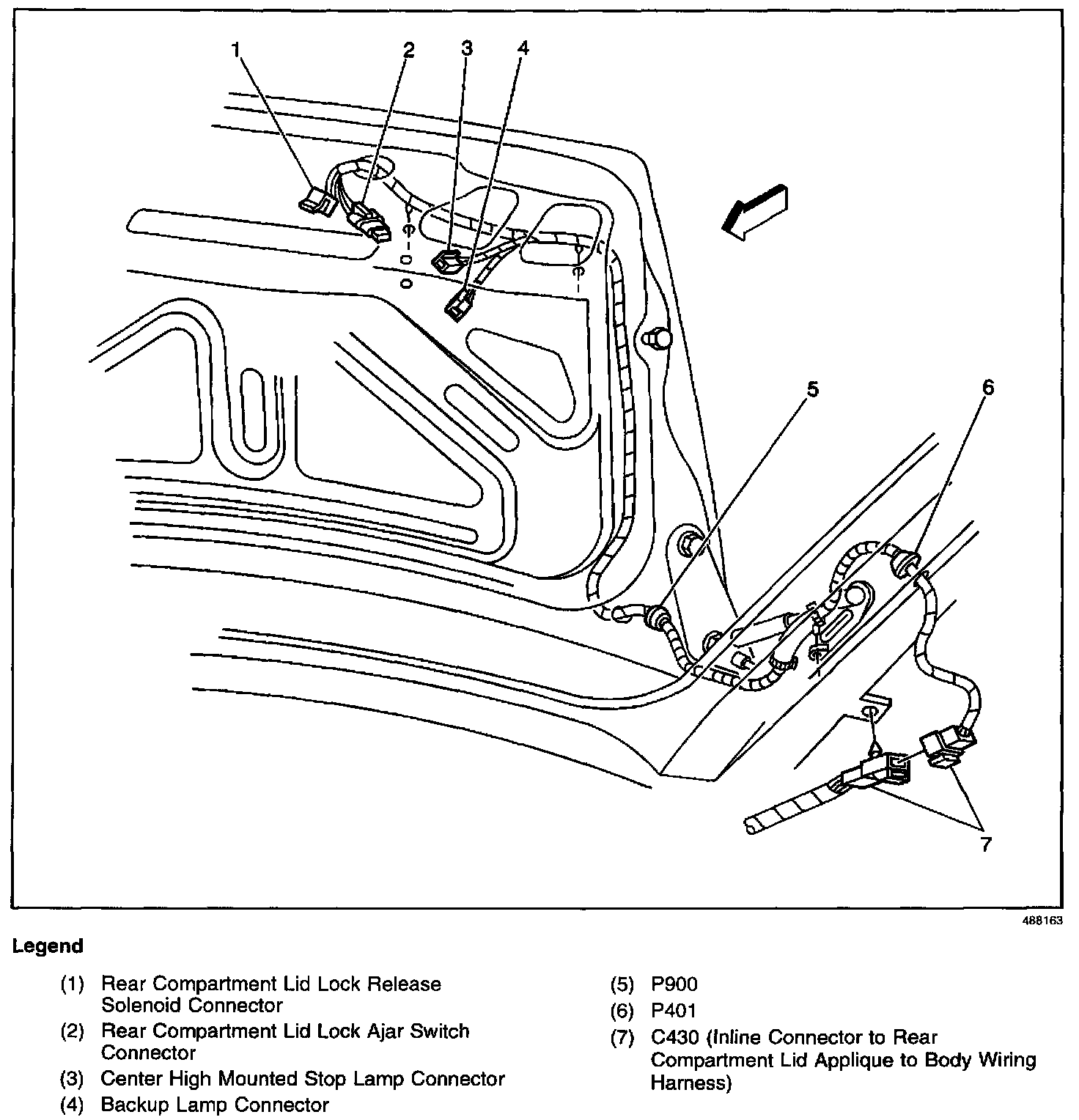 1
2
3
4
5
6
7

488163

Legend

(1) Rear Compartment Lid Lock Release Solenoid Connector
(2) Rear Compartment Lid Lock Ajar Switch Connector
(3) Center High Mounted Stop Lamp Connector
(4) Backup Lamp Connector

(5) P900
(6) P401
(7) C430 (Inline Connector to Rear Compartment Lid Applique to Body Wiring Harness)